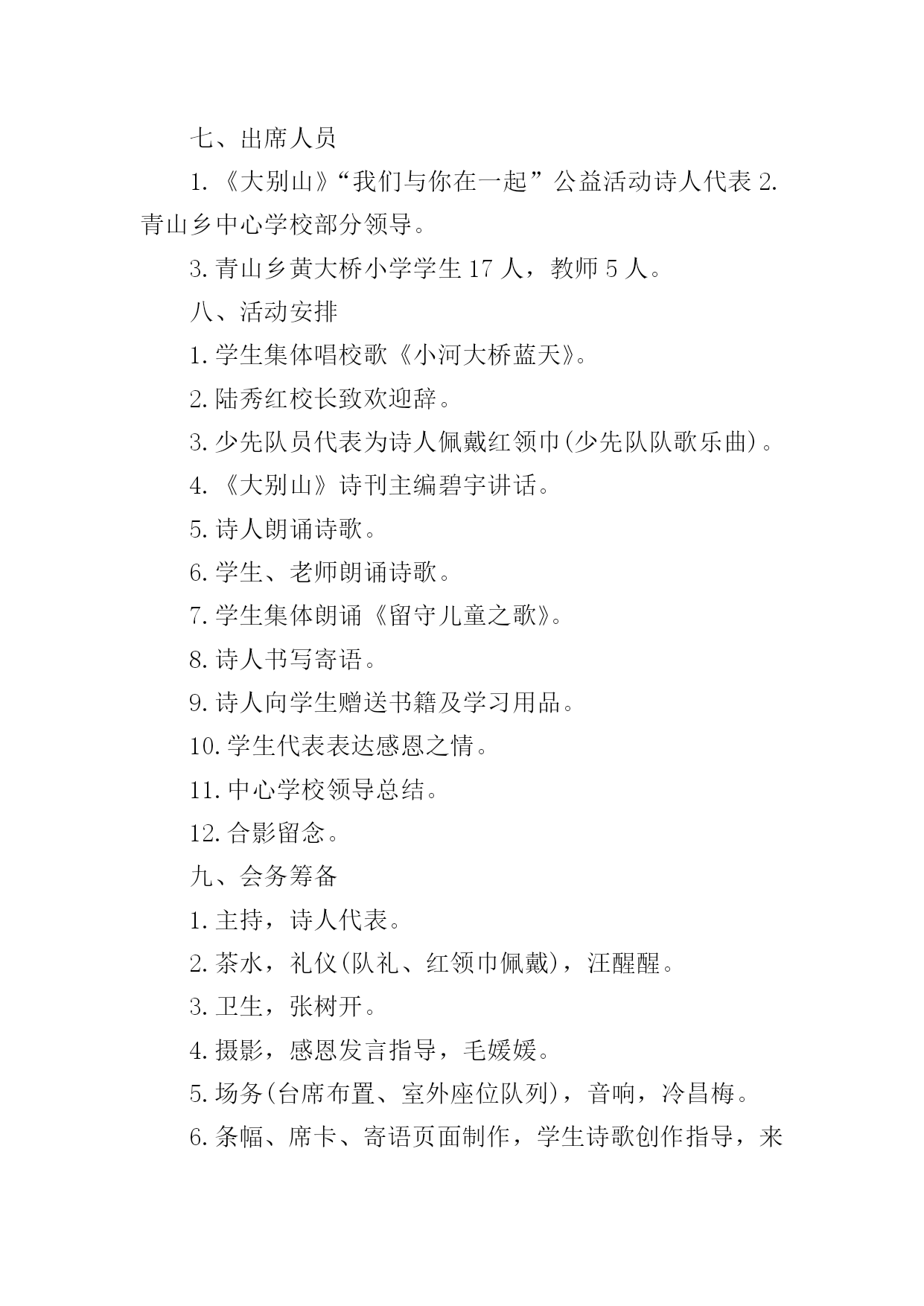 七、出席人员

1.《大别山》“我们与你在一起”公益活动诗人代表 2.青山乡中心学校部分领导。

3.青山乡黄大桥小学学生 17 人，教师 5 人。

八、活动安排

1.学生集体唱校歌《小河大桥蓝天》。

2.陆秀红校长致欢迎辞。

3.少先队员代表为诗人佩戴红领巾(少先队队歌乐曲)。

4.《大别山》诗刊主编碧宇讲话。

5.诗人朗诵诗歌。

6.学生、老师朗诵诗歌。

7.学生集体朗诵《留守儿童之歌》。

8.诗人书写寄语。

9.诗人向学生赠送书籍及学习用品。

10.学生代表表达感恩之情。

11.中心学校领导总结。

12.合影留念。

九、会务筹备

1.主持，诗人代表。

2.茶水，礼仪(队礼、红领巾佩戴)，汪醒醒。

3.卫生，张树开。

4.摄影，感恩发言指导，毛媛媛。

5.场务(台席布置、室外座位队列)，音响，冷昌梅。

6.条幅、席卡、寄语页面制作，学生诗歌创作指导，来